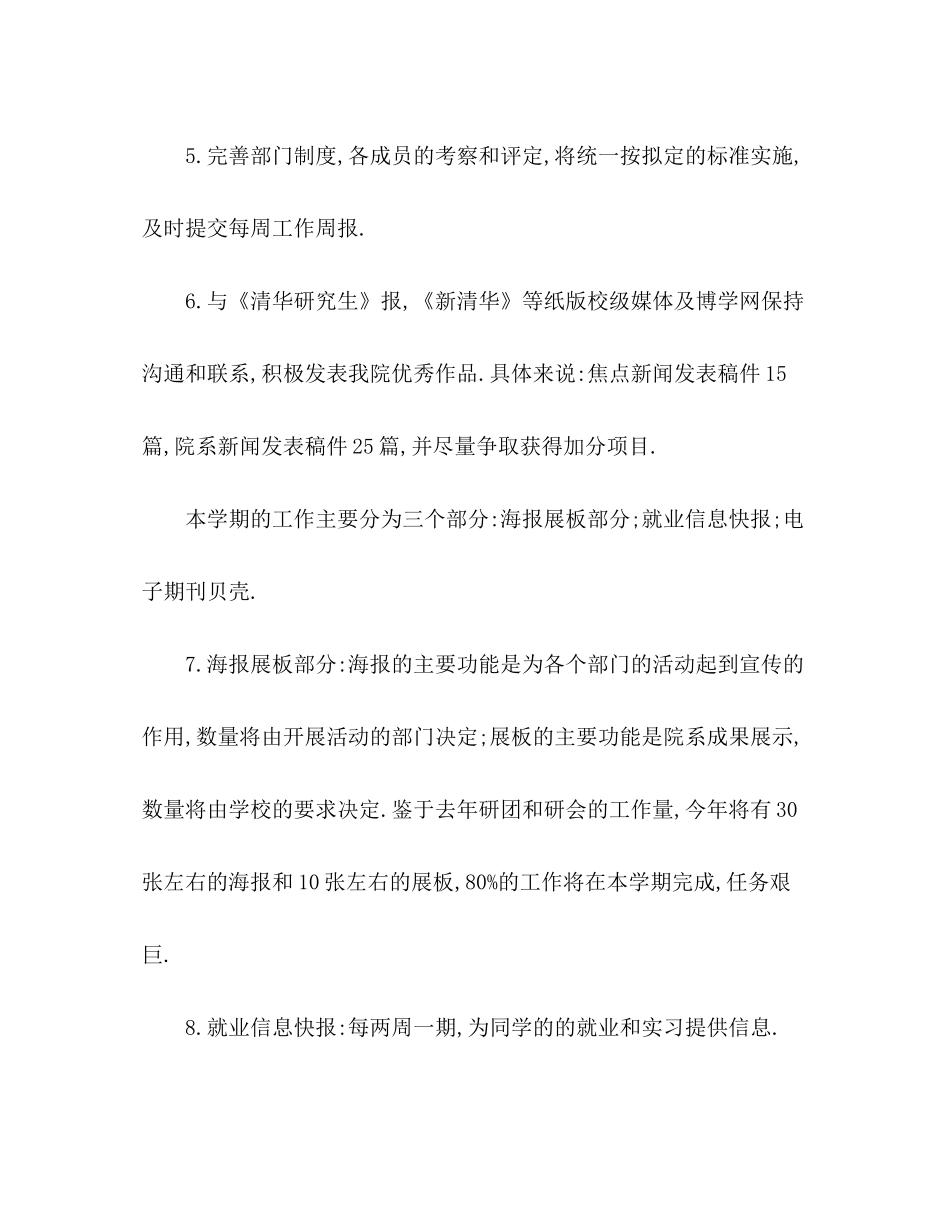 5.完善部门制度,各成员的考察和评定,将统一按拟定的标准实施,及时提交每周工作周报.

6.与《清华研究生》报,《新清华》等纸版校级媒体及博学网保持沟通和联系,积极发表我院优秀作品.具体来说:焦点新闻发表稿件15篇,院系新闻发表稿件25篇,并尽量争取获得加分项目.

本学期的工作主要分为三个部分:海报展板部分;就业信息快报;电子期刊贝壳.

7.海报展板部分:海报的主要功能是为各个部门的活动起到宣传的作用,数量将由开展活动的部门决定;展板的主要功能是院系成果展示,数量将由学校的要求决定.鉴于去年研团和研会的工作量,今年将有30张左右的海报和10张左右的展板,80%的工作将在本学期完成,任务艰巨.

8.就业信息快报:每两周一期,为同学的的就业和实习提供信息.